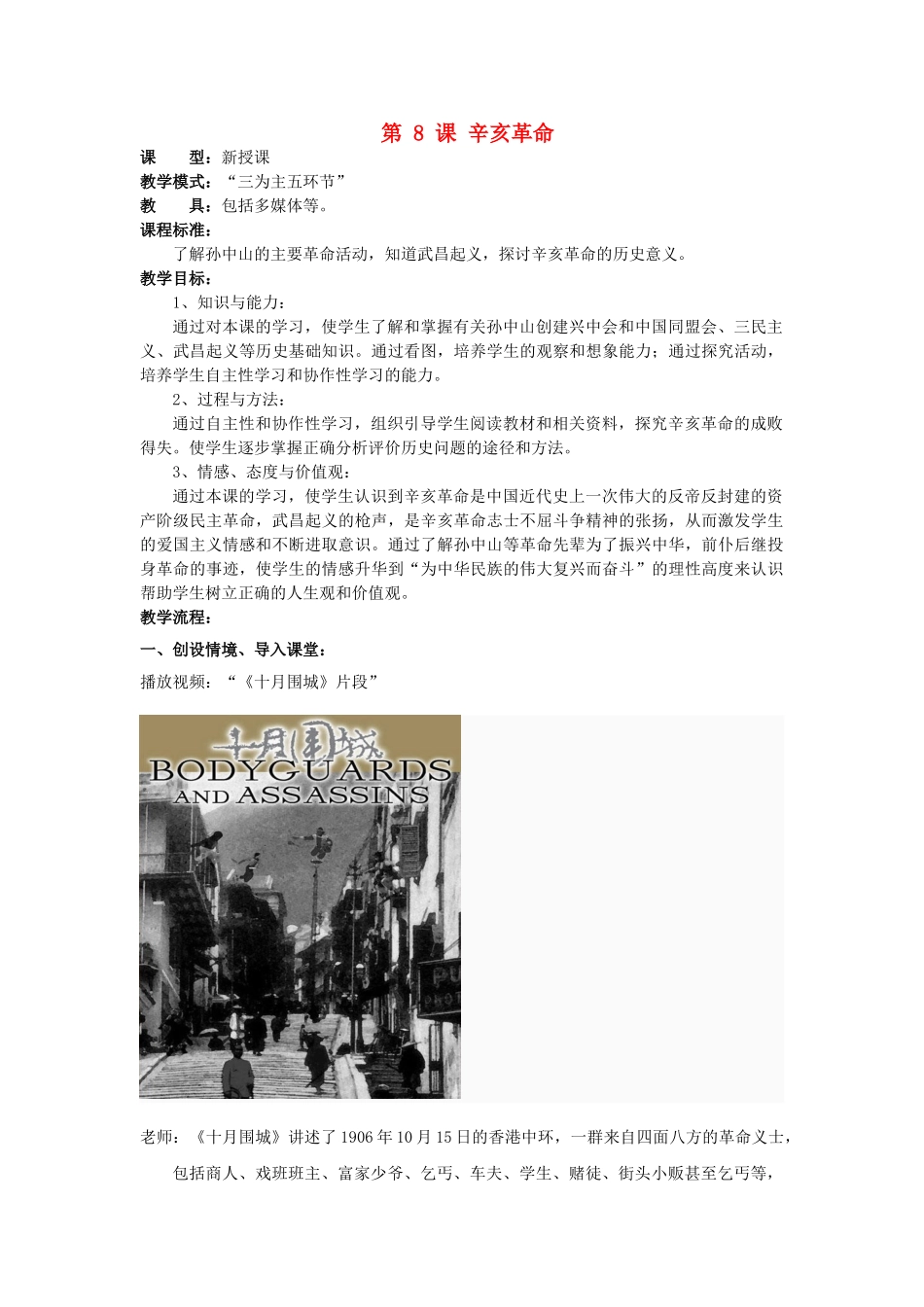 第 8 课 辛亥革命

课　　型：新授课

教学模式：“三为主五环节”

教　　具：包括多媒体等。

课程标准：

了解孙中山的主要革命活动，知道武昌起义，探讨辛亥革命的历史意义。

教学目标：

1、知识与能力：

通过对本课的学习，使学生了解和掌握有关孙中山创建兴中会和中国同盟会、三民主义、武昌起义等历史基础知识。通过看图，培养学生的观察和想象能力；通过探究活动，培养学生自主性学习和协作性学习的能力。

2、过程与方法：

通过自主性和协作性学习，组织引导学生阅读教材和相关资料，探究辛亥革命的成败得失。使学生逐步掌握正确分析评价历史问题的途径和方法。

3、情感、态度与价值观：

通过本课的学习，使学生认识到辛亥革命是中国近代史上一次伟大的反帝反封建的资产阶级民主革命，武昌起义的枪声，是辛亥革命志士不屈斗争精神的张扬，从而激发学生的爱国主义情感和不断进取意识。通过了解孙中山等革命先辈为了振兴中华，前仆后继投身革命的事迹，使学生的情感升华到“为中华民族的伟大复兴而奋斗”的理性高度来认识帮助学生树立正确的人生观和价值观。

教学流程：

一、创设情境、导入课堂：

播放视频：“《十月围城》片段”

十月围城
BODYGUARDS
AND ASSASSINS

老师：《十月围城》讲述了1906年10月15日的香港中环，一群来自四面八方的革命义士，

包括商人、戏班班主、富家少爷、乞丐、车夫、学生、赌徒、街头小贩甚至乞丐等，